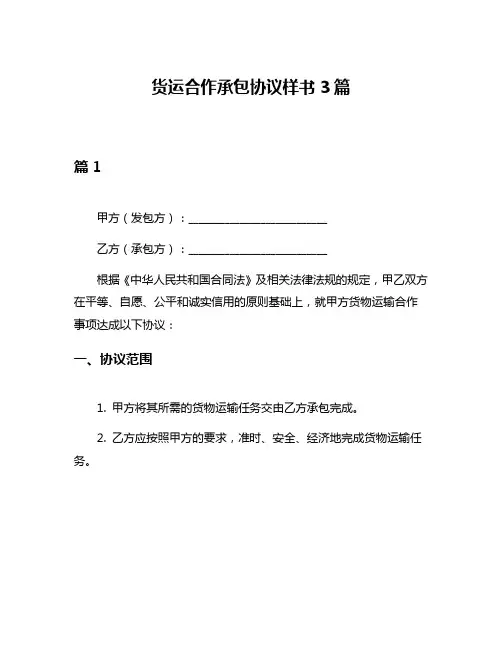 货运合作承包协议样书 3 篇

篇 1

甲方（发包方）：________________________

乙方（承包方）：________________________

根据《中华人民共和国合同法》及相关法律法规的规定，甲乙双方在平等、自愿、公平和诚实信用的原则基础上，就甲方货物运输合作事项达成以下协议：

一、协议范围

1. 甲方将其所需的货物运输任务交由乙方承包完成。

2. 乙方应按照甲方的要求，准时、安全、经济地完成货物运输任务。